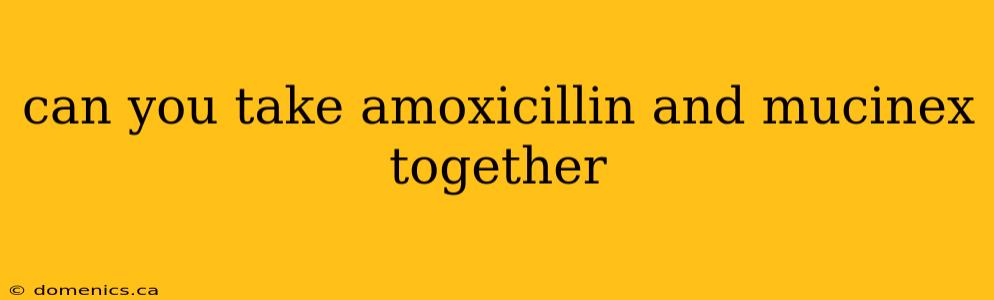 can you take amoxicillin and mucinex together

© domenics.ca